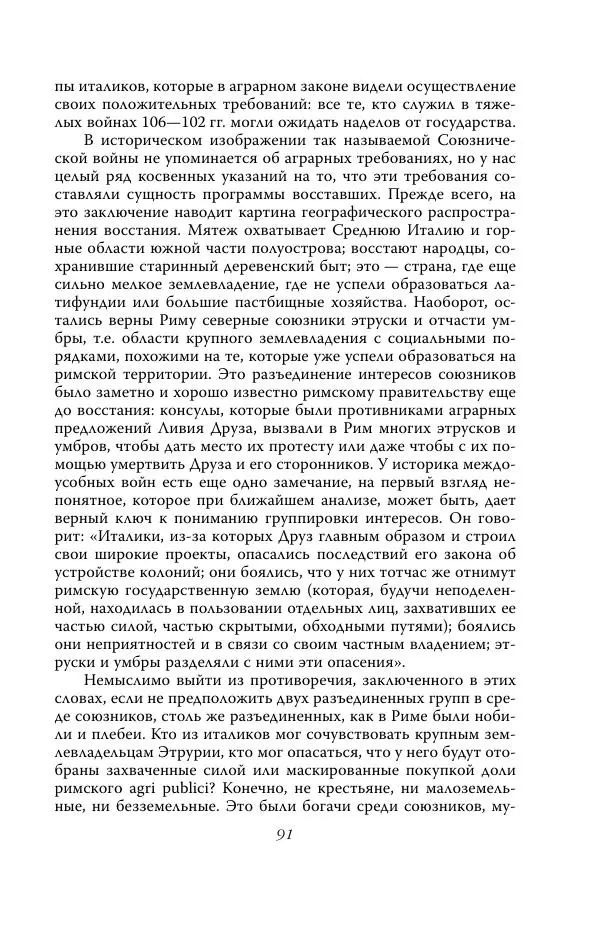 пы италиков, которые в аграрном законе видели осуществление своих положительных требований: все те, кто служил в тяжелых войнах 106—102 гг. могли ожидать наделов от государства.

В историческом изображении так называемой Союзнической войны не упоминается об аграрных требованиях, но у нас целый ряд косвенных указаний на то, что эти требования составляли сущность программы восставших. Прежде всего, на это заключение наводит картина географического распространения восстания. Мятеж охватывает Среднюю Италию и горные области южной части полуострова; восстают народцы, сохранившие старинный деревенский быт; это — страна, где еще сильно мелкое землевладение, где не успели образоваться латифундии или большие пастбищные хозяйства. Наоборот, остались верны Риму северные союзники этруски и отчасти умбры, т.е. области крупного землевладения с социальными порядками, похожими на те, которые уже успели образоваться на римской территории. Это разъединение интересов союзников было заметно и хорошо известно римскому правительству еще до восстания: консулы, которые были противниками аграрных предложений Ливия Друза, вызвали в Рим многих этрусков и умбров, чтобы дать место их протесту или даже чтобы с их помощью умертвить Друза и его сторонников. У историка междоусобных войн есть еще одно замечание, на первый взгляд непонятное, которое при ближайшем анализе, может быть, дает верный ключ к пониманию группировки интересов. Он говорит: «Италики, из-за которых Друз главным образом и строил свои широкие проекты, опасались последствий его закона об устройстве колоний; они боялись, что у них тотчас же отнимут римскую государственную землю (которая, будучи неподеленной, находилась в пользовании отдельных лиц, захвативших ее частью силой, частью скрытыми, обходными путями); боялись они неприятностей и в связи со своим частным владением; этруски и умбры разделяли с ними эти опасения».

Немыслимо выйти из противоречия, заключенного в этих словах, если не предположить двух разъединенных групп в среде союзников, столь же разъединенных, как в Риме были нобили и плебеи. Кто из италиков мог сочувствовать крупным землевладельцам Этрурии, кто мог опасаться, что у него будут отобраны захваченные силой или маскированные покупкой доли римского agri publici? Конечно, не крестьяне, ни малоземельные, ни безземельные. Это были богачи среди союзников, му-

91